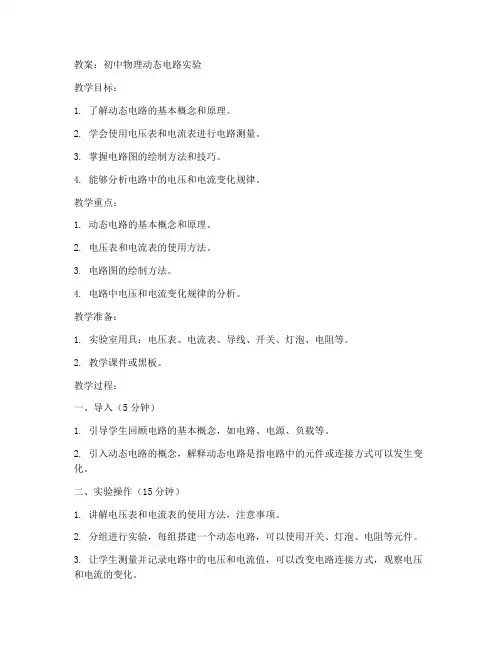 教案：初中物理动态电路实验

教学目标：

1. 了解动态电路的基本概念和原理。

2. 学会使用电压表和电流表进行电路测量。

3. 掌握电路图的绘制方法和技巧。

4. 能够分析电路中的电压和电流变化规律。

教学重点：

1. 动态电路的基本概念和原理。

2. 电压表和电流表的使用方法。

3. 电路图的绘制方法。

4. 电路中电压和电流变化规律的分析。

教学准备：

1. 实验室用具：电压表、电流表、导线、开关、灯泡、电阻等。

2. 教学课件或黑板。

教学过程：

一、导入（5 分钟）

1. 引导学生回顾电路的基本概念，如电路、电源、负载等。

2. 引入动态电路的概念，解释动态电路是指电路中的元件或连接方式可以发生变化。

二、实验操作（15 分钟）

1. 讲解电压表和电流表的使用方法，注意事项。

2. 分组进行实验，每组搭建一个动态电路，可以使用开关、灯泡、电阻等元件。

3. 让学生测量并记录电路中的电压和电流值，可以改变电路连接方式，观察电压和电流的变化。